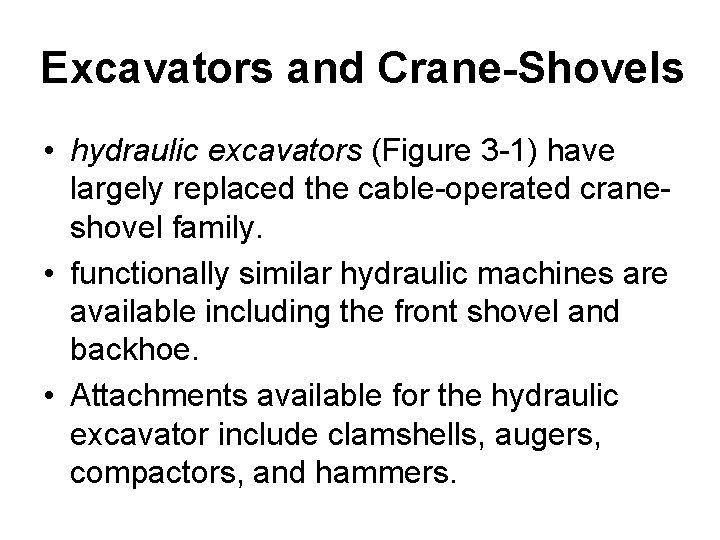 Excavators and Crane-Shovels

• hydraulic excavators (Figure 3-1) have largely replaced the cable-operated crane-shovel family.

• functionally similar hydraulic machines are available including the front shovel and backhoe.

• Attachments available for the hydraulic excavator include clamshells, augers, compactors, and hammers.